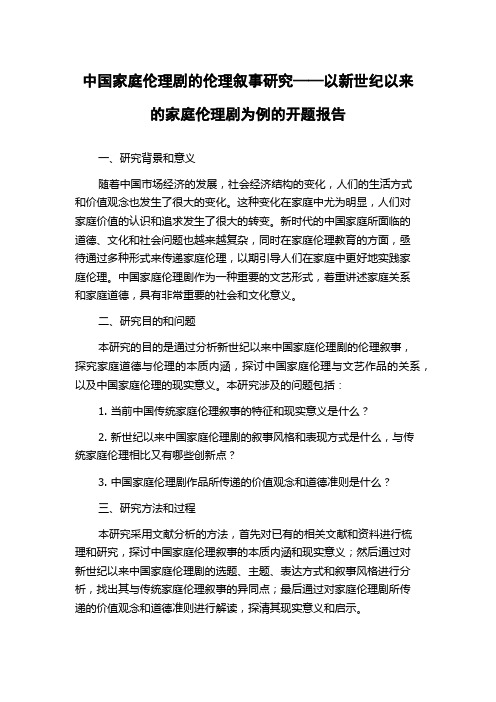 中国家庭伦理剧的伦理叙事研究——以新世纪以来的家庭伦理剧为例的开题报告

一、研究背景和意义

随着中国市场经济的发展，社会经济结构的变化，人们的生活方式和价值观念也发生了很大的变化。这种变化在家庭中尤为明显，人们对家庭价值的认识和追求发生了很大的转变。新时代的中国家庭所面临的道德、文化和社会问题也越来越复杂，同时在家庭伦理教育的方面，亟待通过多种形式来传递家庭伦理，以期引导人们在家庭中更好地实践家庭伦理。中国家庭伦理剧作为一种重要的文艺形式，着重讲述家庭关系和家庭道德，具有非常重要的社会和文化意义。

二、研究目的和问题

本研究的目的是通过分析新世纪以来中国家庭伦理剧的伦理叙事，探究家庭道德与伦理的本质内涵，探讨中国家庭伦理与文艺作品的关系，以及中国家庭伦理的现实意义。本研究涉及的问题包括：

1. 当前中国传统家庭伦理叙事的特征和现实意义是什么？

2. 新世纪以来中国家庭伦理剧的叙事风格和表现方式是什么，与传统家庭伦理相比又有哪些创新点？

3. 中国家庭伦理剧作品所传递的价值观念和道德准则是什么？

三、研究方法和过程

本研究采用文献分析的方法，首先对已有的相关文献和资料进行梳理和研究，探讨中国家庭伦理叙事的本质内涵和现实意义；然后通过对新世纪以来中国家庭伦理剧的选题、主题、表达方式和叙事风格进行分析，找出其与传统家庭伦理叙事的异同点；最后通过对家庭伦理剧所传递的价值观念和道德准则进行解读，探清其现实意义和启示。